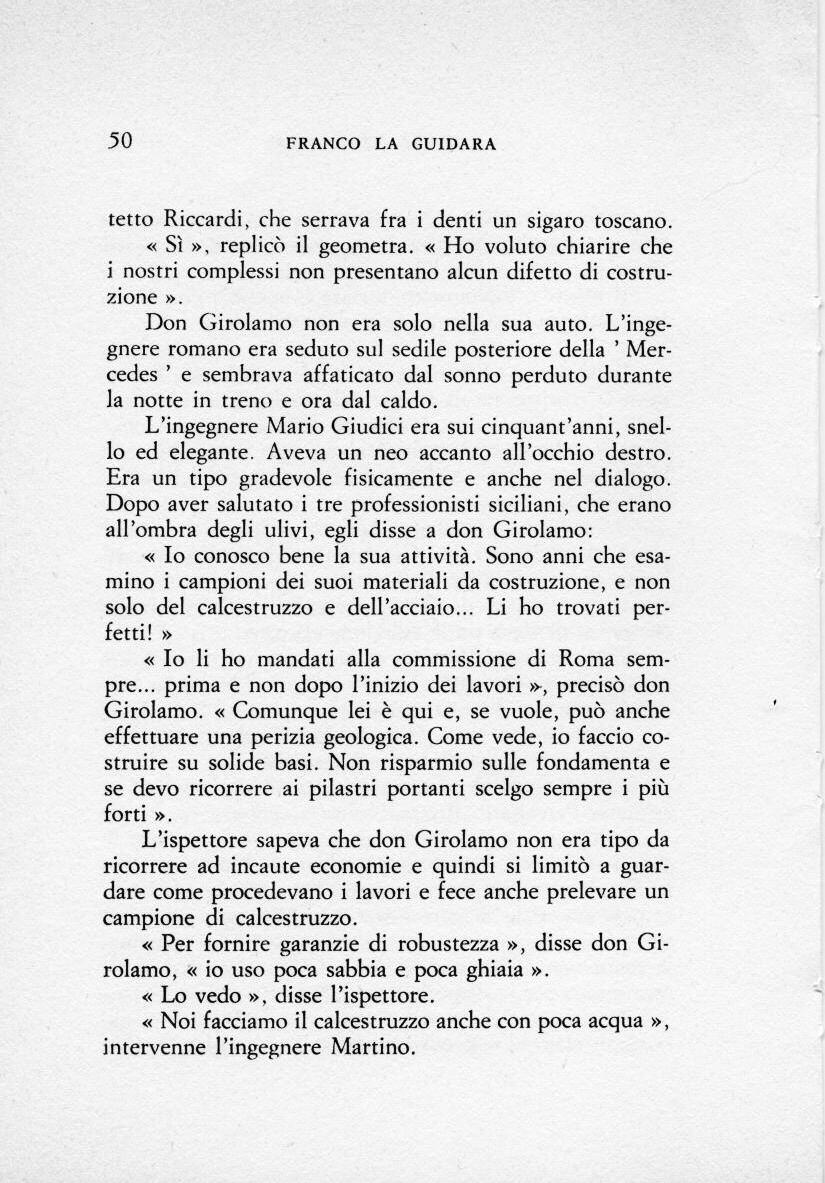 50 FRANCO LA GUIDARA

tetto Riccardi, che serrava fra i denti un sigaro toscano. « Sì », replicò il geometra. « Ho voluto chiarire che i nostri complessi non presentano alcun difetto di costruzione ».

Don Girolamo non era solo nella sua auto. L'ingegnere romano era seduto sul sedile posteriore della ' Mercedes ' e sembrava affaticato dal sonno perduto durante la notte in treno e ora dal caldo.

L'ingegnere Mario Giudici era sui cinquant'anni, snello ed elegante. Aveva un neo accanto all'occhio destro. Era un tipo gradevole fisicamente e anche nel dialogo. Dopo aver salutato i tre professionisti siciliani, che erano all'ombra degli ulivi, egli disse a don Girolamo:

« Io conosco bene la sua attività. Sono anni che esamino i campioni dei suoi materiali da costruzione, e non solo del calcestruzzo e dell'acciaio... Li ho trovati perfetti! »

« Io li ho mandati alla commissione di Roma sempre... prima e non dopo l'inizio dei lavori », precisò don Girolamo. « Comunque lei è qui e, se vuole, può anche effettuare una perizia geologica. Come vede, io faccio costruire su solide basi. Non risparmio sulle fondamenta e se devo ricorrere ai pilastri portanti scelgo sempre i più forti ».

L'ispettore sapeva che don Girolamo non era tipo da ricorrere ad incaute economie e quindi si limitò a guardare come procedevano i lavori e fece anche prelevare un campione di calcestruzzo.

« Per fornire garanzie di robustezza », disse don Girolamo, « io uso poca sabbia e poca ghiaia ».

« Lo vedo », disse l'ispettore.

« Noi facciamo il calcestruzzo anche con poca acqua », intervenne l'ingegnere Martino.